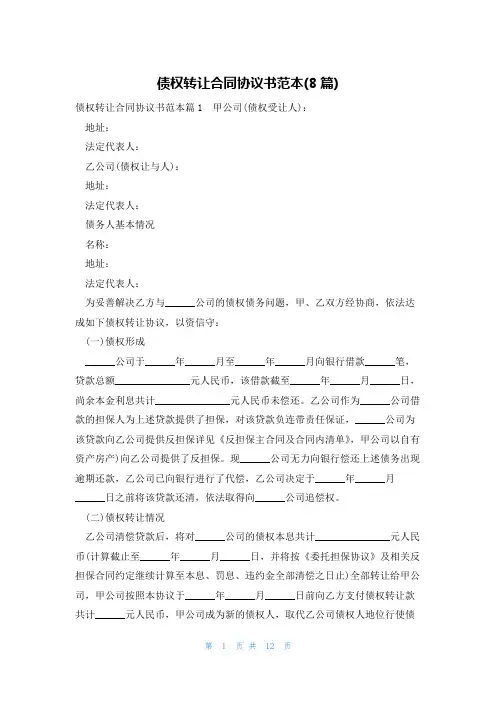 债权转让合同协议书范本(8 篇)

债权转让合同协议书范本篇 1　甲公司(债权受让人)：

地址：

法定代表人：

乙公司(债权让与人)：

地址：

法定代表人：

债务人基本情况

名称：

地址：

法定代表人：

为妥善解决乙方与______公司的债权债务问题，甲、乙双方经协商，依法达成如下债权转让协议，以资信守：

(一)债权形成

______公司于______年______月至______年______月向银行借款______笔，贷款总额______________元人民币，该借款截至______年______月______日，尚余本金利息共计______________元人民币未偿还。乙公司作为______公司借款的担保人为上述贷款提供了担保，对该贷款负连带责任保证，______公司为该贷款向乙公司提供反担保详见《反担保主合同及合同内清单》，甲公司以自有资产房产)向乙公司提供了反担保。现______公司无力向银行偿还上述债务出现逾期还款，乙公司已向银行进行了代偿，乙公司决定于______年______月______日之前将该贷款还清，依法取得向______公司追偿权。

(二)债权转让情况

乙公司清偿贷款后，将对______公司的债权本息共计______________元人民币(计算截止至______年______月______日，并将按《委托担保协议》及相关反担保合同约定继续计算至本息、罚息、违约金全部清偿之日止)全部转让给甲公司，甲公司按照本协议于______年______月______日前向乙方支付债权转让款共计______元人民币，甲公司成为新的债权人，取代乙公司债权人地位行使债

第 1 页 共 12 页